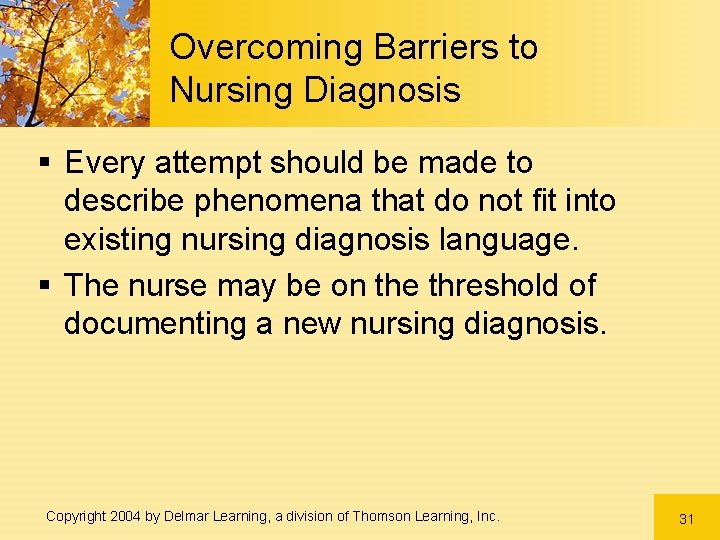 Overcoming Barriers to Nursing Diagnosis

▪ Every attempt should be made to describe phenomena that do not fit into existing nursing diagnosis language.

▪ The nurse may be on the threshold of documenting a new nursing diagnosis.

Copyright 2004 by Delmar Learning, a division of Thomson Learning, Inc.

31